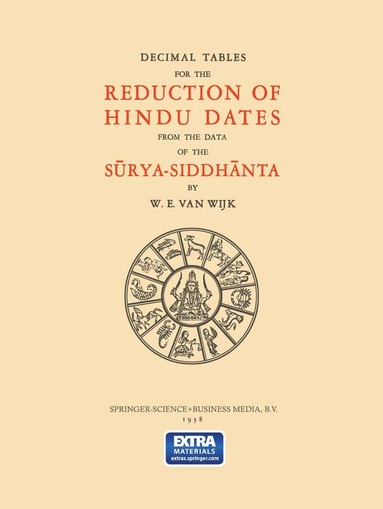 DECIMAL TABLES
FOR THE
REDUCTION OF
HINDU DATES
FROM THE DATA
OF THE
SŪRYA-SIDDHĀNTA
BY
W. E. VAN WIJK

SPRINGER-SCIENCE+BUSINESS MEDIA, B.V.
1938

EXTRA
MATERIALS
extras.springer.com